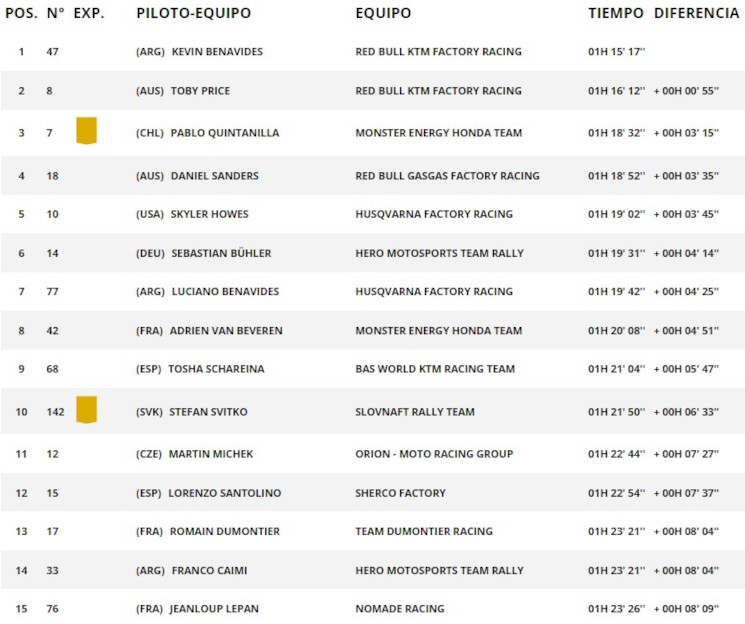 | POS. | N° | EXP. | PILOTO-EQUIPO | EQUIPO | TIEMPO | DIFERENCIA |
|---|---|---|---|---|---|---|
| 1 | 47 | | (ARG) KEVIN BENAVIDES | RED BULL KTM FACTORY RACING | 01H 15' 17'' | |
| 2 | 8 | | (AUS) TOBY PRICE | RED BULL KTM FACTORY RACING | 01H 16' 12'' | + 00H 00' 55'' |
| 3 | 7 | | (CHL) PABLO QUINTANILLA | MONSTER ENERGY HONDA TEAM | 01H 18' 32'' | + 00H 03' 15'' |
| 4 | 18 | | (AUS) DANIEL SANDERS | RED BULL GASGAS FACTORY RACING | 01H 18' 52'' | + 00H 03' 35'' |
| 5 | 10 | | (USA) SKYLER HOWES | HUSQVARNA FACTORY RACING | 01H 19' 02'' | + 00H 03' 45'' |
| 6 | 14 | | (DEU) SEBASTIAN BÜHLER | HERO MOTOSPORTS TEAM RALLY | 01H 19' 31'' | + 00H 04' 14'' |
| 7 | 77 | | (ARG) LUCIANO BENAVIDES | HUSQVARNA FACTORY RACING | 01H 19' 42'' | + 00H 04' 25'' |
| 8 | 42 | | (FRA) ADRIEN VAN BEVEREN | MONSTER ENERGY HONDA TEAM | 01H 20' 08'' | + 00H 04' 51'' |
| 9 | 68 | | (ESP) TOSHA SCHAREINA | BAS WORLD KTM RACING TEAM | 01H 21' 04'' | + 00H 05' 47'' |
| 10 | 142 | | (SVK) STEFAN SVITKO | SLOVNAFT RALLY TEAM | 01H 21' 50'' | + 00H 06' 33'' |
| 11 | 12 | | (CZE) MARTIN MICHEK | ORION - MOTO RACING GROUP | 01H 22' 44'' | + 00H 07' 27'' |
| 12 | 15 | | (ESP) LORENZO SANTOLINO | SHERCO FACTORY | 01H 22' 54'' | + 00H 07' 37'' |
| 13 | 17 | | (FRA) ROMAIN DUMONTIER | TEAM DUMONTIER RACING | 01H 23' 21'' | + 00H 08' 04'' |
| 14 | 33 | | (ARG) FRANCO CAIMI | HERO MOTOSPORTS TEAM RALLY | 01H 23' 21'' | + 00H 08' 04'' |
| 15 | 76 | | (FRA) JEANLOUP LEPAN | NOMADE RACING | 01H 23' 26'' | + 00H 08' 09'' |